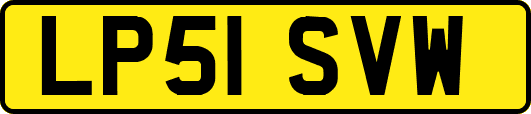 LP51 SVW